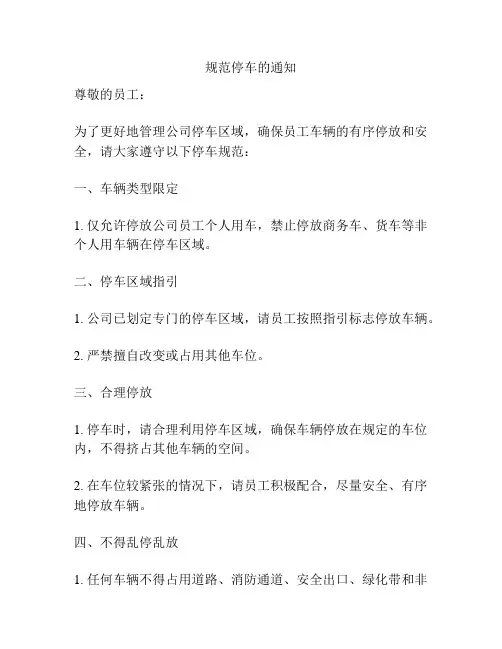 规范停车的通知

尊敬的员工：

为了更好地管理公司停车区域，确保员工车辆的有序停放和安全，请大家遵守以下停车规范：

一、车辆类型限定

1. 仅允许停放公司员工个人用车，禁止停放商务车、货车等非个人用车辆在停车区域。

二、停车区域指引

1. 公司已划定专门的停车区域，请员工按照指引标志停放车辆。

2. 严禁擅自改变或占用其他车位。

三、合理停放

1. 停车时，请合理利用停车区域，确保车辆停放在规定的车位内，不得挤占其他车辆的空间。

2. 在车位较紧张的情况下，请员工积极配合，尽量安全、有序地停放车辆。

四、不得乱停乱放

1. 任何车辆不得占用道路、消防通道、安全出口、绿化带和非